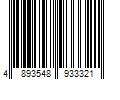 4 893548 933321